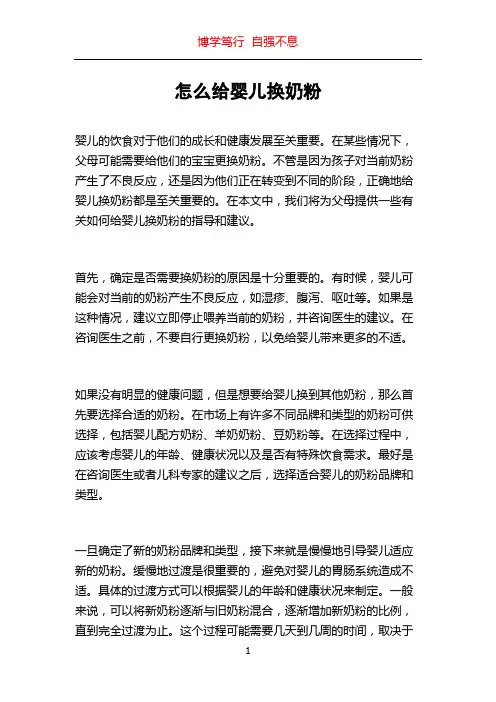 博学笃行 自强不息

怎么给婴儿换奶粉

婴儿的饮食对于他们的成长和健康发展至关重要。在某些情况下，父母可能需要给他们的宝宝更换奶粉。不管是因为孩子对当前奶粉产生了不良反应，还是因为他们正在转变到不同的阶段，正确地给婴儿换奶粉都是至关重要的。在本文中，我们将为父母提供一些有关如何给婴儿换奶粉的指导和建议。

首先，确定是否需要换奶粉的原因是十分重要的。有时候，婴儿可能会对当前的奶粉产生不良反应，如湿疹、腹泻、呕吐等。如果是这种情况，建议立即停止喂养当前的奶粉，并咨询医生的建议。在咨询医生之前，不要自行更换奶粉，以免给婴儿带来更多的不适。

如果没有明显的健康问题，但是想要给婴儿换到其他奶粉，那么首先要选择合适的奶粉。在市场上有许多不同品牌和类型的奶粉可供选择，包括婴儿配方奶粉、羊奶奶粉、豆奶粉等。在选择过程中，应该考虑婴儿的年龄、健康状况以及是否有特殊饮食需求。最好是在咨询医生或者儿科专家的建议之后，选择适合婴儿的奶粉品牌和类型。

一旦确定了新的奶粉品牌和类型，接下来就是慢慢地引导婴儿适应新的奶粉。缓慢地过渡是很重要的，避免对婴儿的胃肠系统造成不适。具体的过渡方式可以根据婴儿的年龄和健康状况来制定。一般来说，可以将新奶粉逐渐与旧奶粉混合，逐渐增加新奶粉的比例，直到完全过渡为止。这个过程可能需要几天到几周的时间，取决于

1